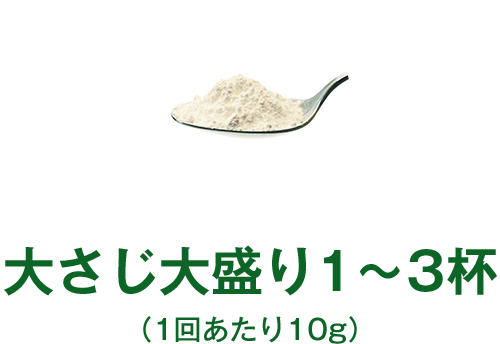 大さじ大盛り1～3杯
（1回あたり10g）